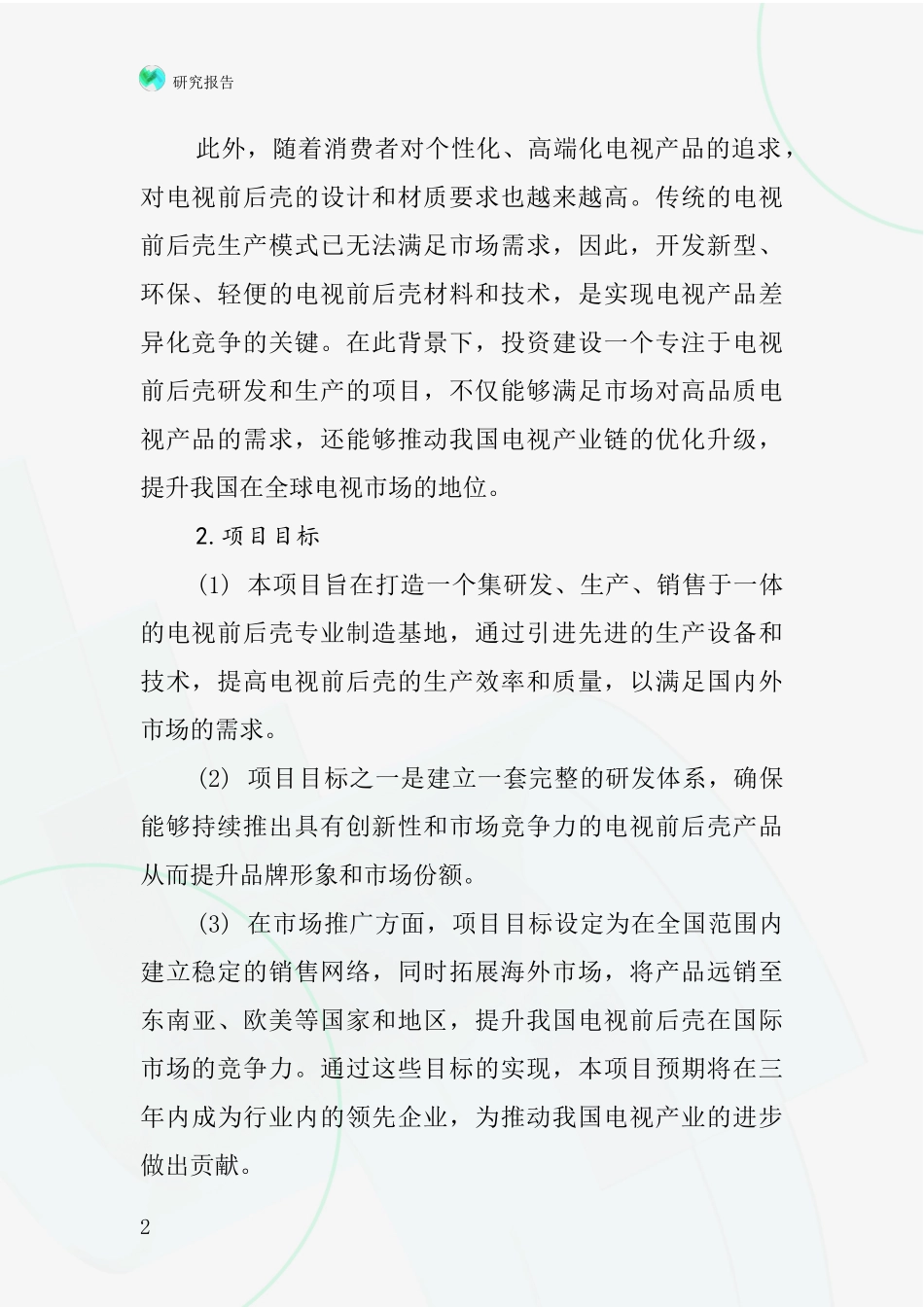 研究报告

此外，随着消费者对个性化、高端化电视产品的追求，对电视前后壳的设计和材质要求也越来越高。传统的电视前后壳生产模式已无法满足市场需求，因此，开发新型、环保、轻便的电视前后壳材料和技术，是实现电视产品差异化竞争的关键。在此背景下，投资建设一个专注于电视前后壳研发和生产的项目，不仅能够满足市场对高品质电视产品的需求，还能够推动我国电视产业链的优化升级，提升我国在全球电视市场的地位。

2.项目目标

(1) 本项目旨在打造一个集研发、生产、销售于一体的电视前后壳专业制造基地，通过引进先进的生产设备和技术，提高电视前后壳的生产效率和质量，以满足国内外市场的需求。

(2) 项目目标之一是建立一套完整的研发体系，确保能够持续推出具有创新性和市场竞争力的电视前后壳产品从而提升品牌形象和市场份额。

(3) 在市场推广方面，项目目标设定为在全国范围内建立稳定的销售网络，同时拓展海外市场，将产品远销至东南亚、欧美等国家和地区，提升我国电视前后壳在国际市场的竞争力。通过这些目标的实现，本项目预期将在三年内成为行业内的领先企业，为推动我国电视产业的进步做出贡献。

2